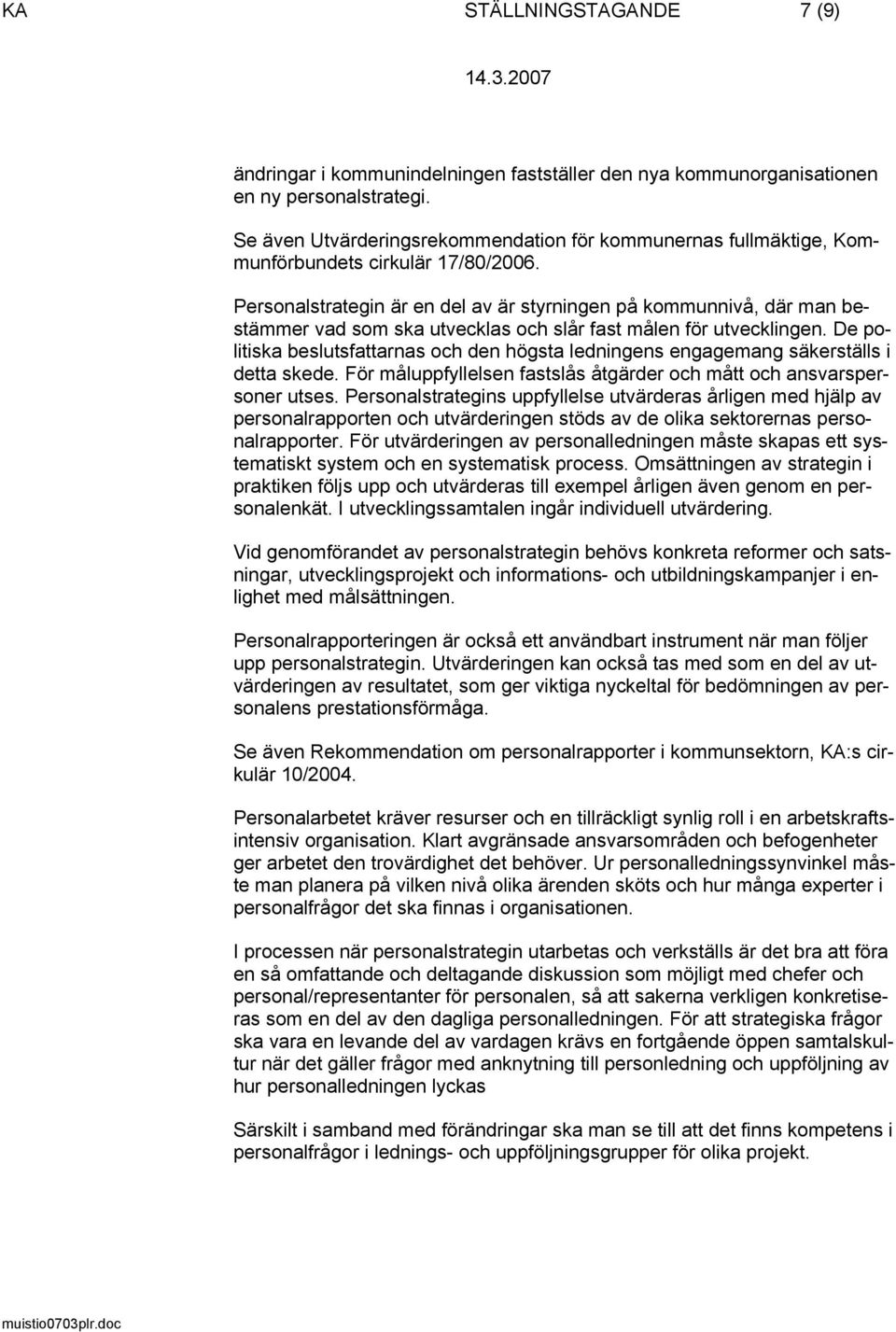 KA STÄLLNINGSTAGANDE 7 (9)

14.3.2007

ändringar i kommunindelningen fastställer den nya kommunorganisationen en ny personalstrategi.

Se även Utvärderingsrekommendation för kommunernas fullmäktige, Kommunförbundets cirkulär 17/80/2006.

Personalstrategin är en del av är styrningen på kommunnivå, där man bestämmer vad som ska utvecklas och slår fast målen för utvecklingen. De politiska beslutsfattarnas och den högsta ledningens engagemang säkerställs i detta skede. För måluppfyllelsen fastslås åtgärder och mått och ansvarspersoner utses. Personalstrategins uppfyllelse utvärderas årligen med hjälp av personalrapporten och utvärderingen stöds av de olika sektorernas personalrapporter. För utvärderingen av personalledningen måste skapas ett systematiskt system och en systematisk process. Omsättningen av strategin i praktiken följs upp och utvärderas till exempel årligen även genom en personalenkät. I utvecklingssamtalen ingår individuell utvärdering.

Vid genomförandet av personalstrategin behövs konkreta reformer och satsningar, utvecklingsprojekt och informations- och utbildningskampanjer i enlighet med målsättningen.

Personalrapporteringen är också ett användbart instrument när man följer upp personalstrategin. Utvärderingen kan också tas med som en del av utvärderingen av resultatet, som ger viktiga nyckeltal för bedömningen av personalens prestationsförmåga.

Se även Rekommendation om personalrapporter i kommunsektorn, KA:s cirkulär 10/2004.

Personalarbetet kräver resurser och en tillräckligt synlig roll i en arbetskraftsintensiv organisation. Klart avgränsade ansvarsområden och befogenheter ger arbetet den trovärdighet det behöver. Ur personalledningssynvinkel måste man planera på vilken nivå olika ärenden sköts och hur många experter i personalfrågor det ska finnas i organisationen.

I processen när personalstrategin utarbetas och verkställs är det bra att föra en så omfattande och deltagande diskussion som möjligt med chefer och personal/representanter för personalen, så att sakerna verkligen konkretiseras som en del av den dagliga personalledningen. För att strategiska frågor ska vara en levande del av vardagen krävs en fortgående öppen samtalskultur när det gäller frågor med anknytning till personledning och uppföljning av hur personalledningen lyckas

Särskilt i samband med förändringar ska man se till att det finns kompetens i personalfrågor i lednings- och uppföljningsgrupper för olika projekt.

muistio0703plr.doc